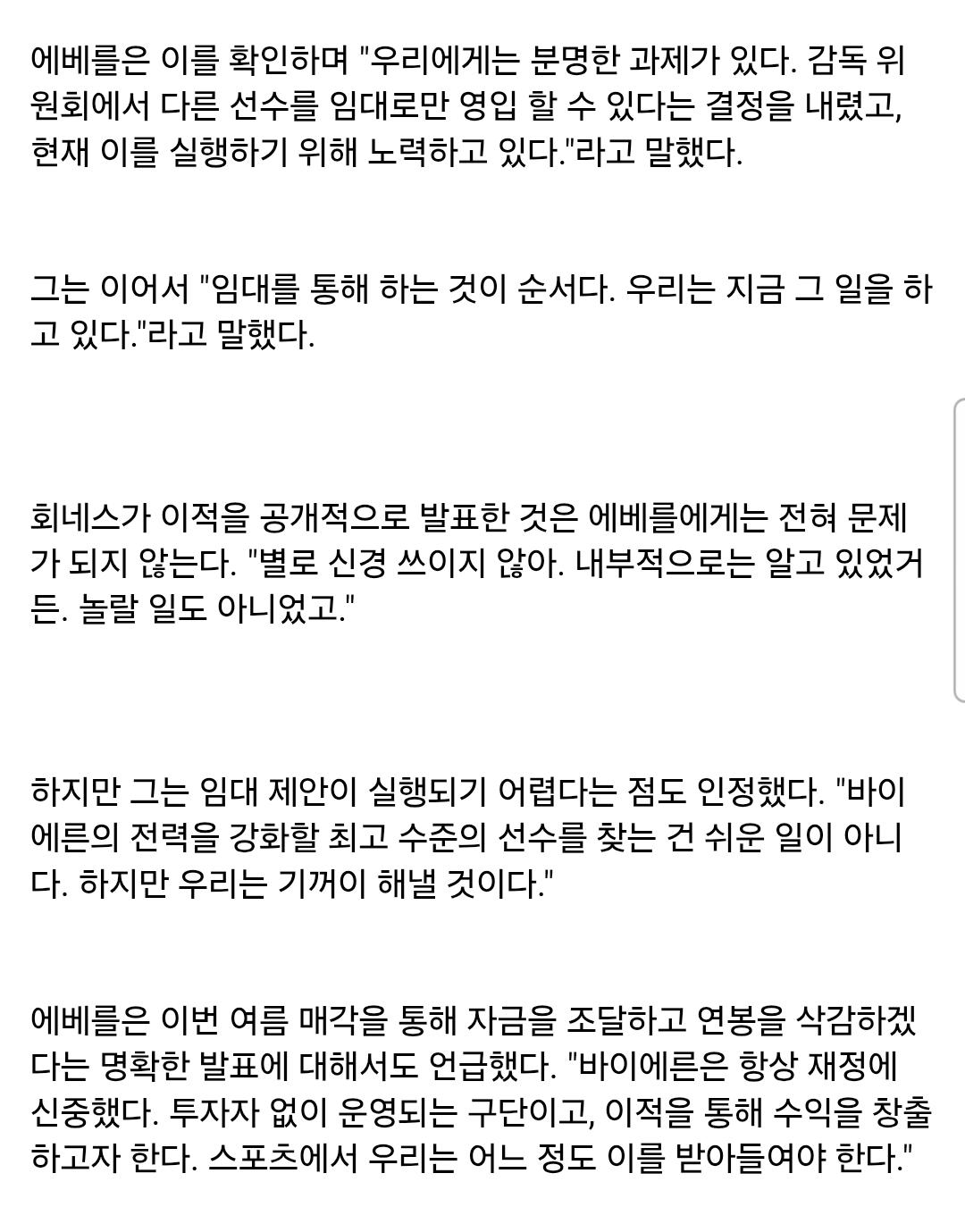 에베를은 이를 확인하며 "우리에게는 분명한 과제가 있다. 감독 위원회에서 다른 선수를 임대로만 영입 할 수 있다는 결정을 내렸고, 현재 이를 실행하기 위해 노력하고 있다."라고 말했다.

그는 이어서 "임대를 통해 하는 것이 순서다. 우리는 지금 그 일을 하고 있다."라고 말했다.

회네스가 이적을 공개적으로 발표한 것은 에베를에게는 전혀 문제가 되지 않는다. "별로 신경 쓰이지 않아. 내부적으로는 알고 있었거든. 놀랄 일도 아니었고."

하지만 그는 임대 제안이 실행되기 어렵다는 점도 인정했다. "바이에른의 전력을 강화할 최고 수준의 선수를 찾는 건 쉬운 일이 아니다. 하지만 우리는 기꺼이 해낼 것이다."

에베를은 이번 여름 매각을 통해 자금을 조달하고 연봉을 삭감하겠다는 명확한 발표에 대해서도 언급했다. "바이에른은 항상 재정에 신중했다. 투자자 없이 운영되는 구단이고, 이적을 통해 수익을 창출하고자 한다. 스포츠에서 우리는 어느 정도 이를 받아들여야 한다."